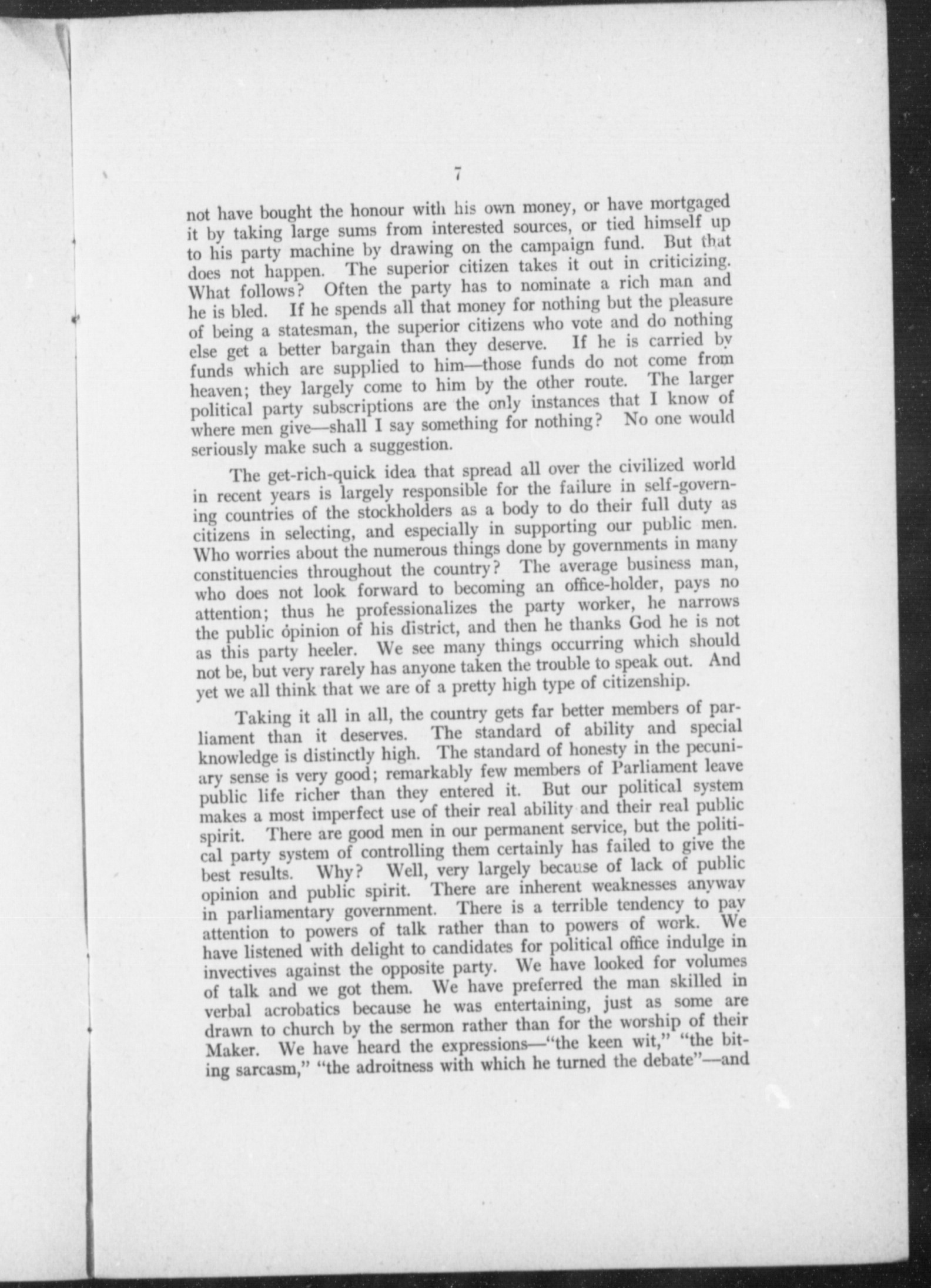 7

not have bought the honour with his own money, or have mortgaged it by taking large sums from interested sources, or tied himself up to his party machine by drawing on the campaign fund. But that does not happen. The superior citizen takes it out in criticizing. What follows? Often the party has to nominate a rich man and he is bled. If he spends all that money for nothing but the pleasure of being a statesman, the superior citizens who vote and do nothing else get a better bargain than they deserve. If he is carried by funds which are supplied to him—those funds do not come from heaven; they largely come to him by the other route. The larger political party subscriptions are the only instances that I know of where men give—shall I say something for nothing? No one would seriously make such a suggestion.

The get-rich-quick idea that spread all over the civilized world in recent years is largely responsible for the failure in self-governing countries of the stockholders as a body to do their full duty as citizens in selecting, and especially in supporting our public men. Who worries about the numerous things done by governments in many constituencies throughout the country? The average business man, who does not look forward to becoming an office-holder, pays no attention; thus he professionalizes the party worker, he narrows the public opinion of his district, and then he thanks God he is not as this party heeler. We see many things occurring which should not be, but very rarely has anyone taken the trouble to speak out. And yet we all think that we are of a pretty high type of citizenship.

Taking it all in all, the country gets far better members of parliament than it deserves. The standard of ability and special knowledge is distinctly high. The standard of honesty in the pecuniary sense is very good; remarkably few members of Parliament leave public life richer than they entered it. But our political system makes a most imperfect use of their real ability and their real public spirit. There are good men in our permanent service, but the political party system of controlling them certainly has failed to give the best results. Why? Well, very largely because of lack of public opinion and public spirit. There are inherent weaknesses anyway in parliamentary government. There is a terrible tendency to pay attention to powers of talk rather than to powers of work. We have listened with delight to candidates for political office indulge in invectives against the opposite party. We have looked for volumes of talk and we got them. We have preferred the man skilled in verbal acrobatics because he was entertaining, just as some are drawn to church by the sermon rather than for the worship of their Maker. We have heard the expressions—"the keen wit," "the biting sarcasm," "the adroitness with which he turned the debate"—and